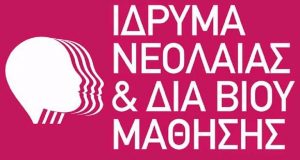 ΙΔΡΥΜΑ
ΝΕΟΛΑΙΑΣ
& ΔΙΑ ΒΙΟΥ
ΜΑΘΗΣΗΣ